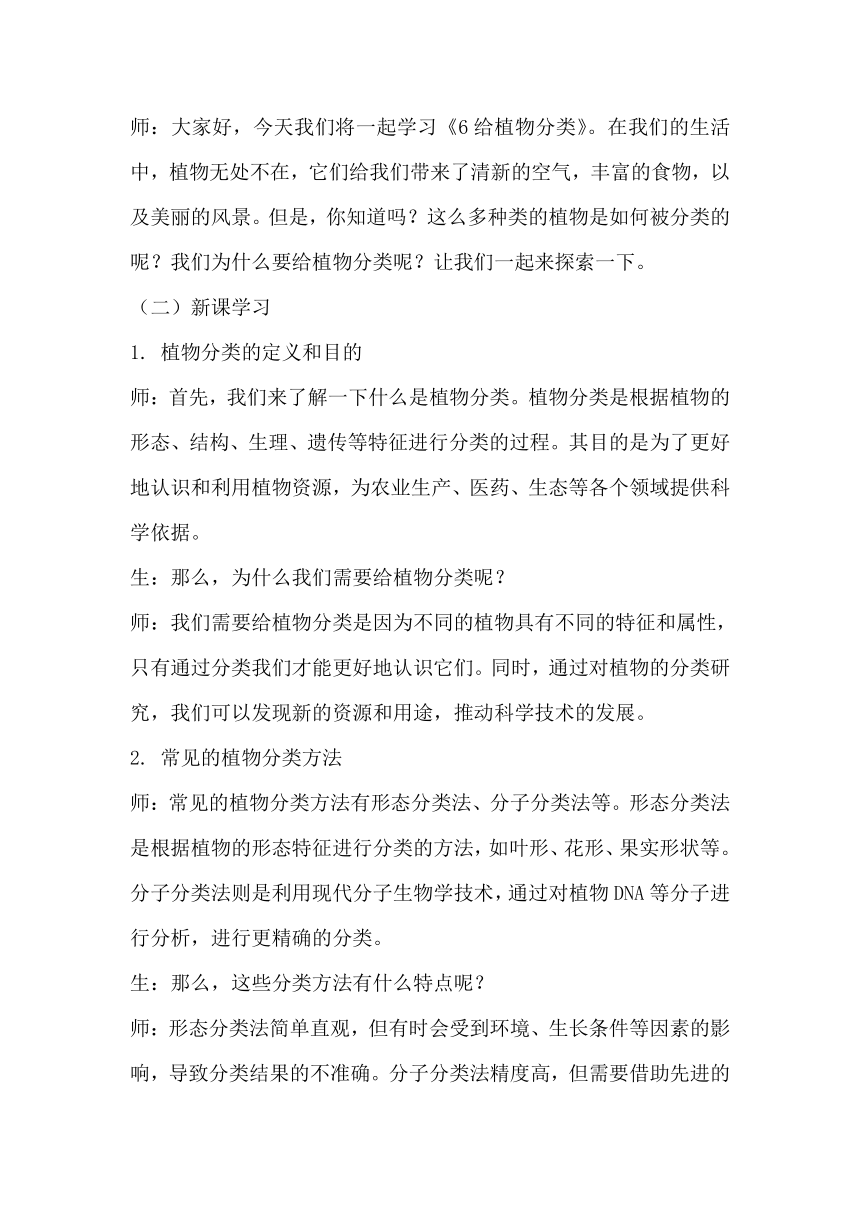 师：大家好，今天我们将一起学习《6 给植物分类》。在我们的生活中，植物无处不在，它们给我们带来了清新的空气，丰富的食物，以及美丽的风景。但是，你知道吗？这么多种类的植物是如何被分类的呢？我们为什么要给植物分类呢？让我们一起来探索一下。

（二）新课学习

1. 植物分类的定义和目的

师：首先，我们来了解一下什么是植物分类。植物分类是根据植物的形态、结构、生理、遗传等特征进行分类的过程。其目的是为了更好地认识和利用植物资源，为农业生产、医药、生态等各个领域提供科学依据。

生：那么，为什么我们需要给植物分类呢？

师：我们需要给植物分类是因为不同的植物具有不同的特征和属性，只有通过分类我们才能更好地认识它们。同时，通过对植物的分类研究，我们可以发现新的资源和用途，推动科学技术的发展。

2. 常见的植物分类方法

师：常见的植物分类方法有形态分类法、分子分类法等。形态分类法是根据植物的形态特征进行分类的方法，如叶形、花形、果实形状等。分子分类法则是利用现代分子生物学技术，通过对植物 DNA 等分子进行分析，进行更精确的分类。

生：那么，这些分类方法有什么特点呢？

师：形态分类法简单直观，但有时会受到环境、生长条件等因素的影响，导致分类结果的不准确。分子分类法精度高，但需要借助先进的